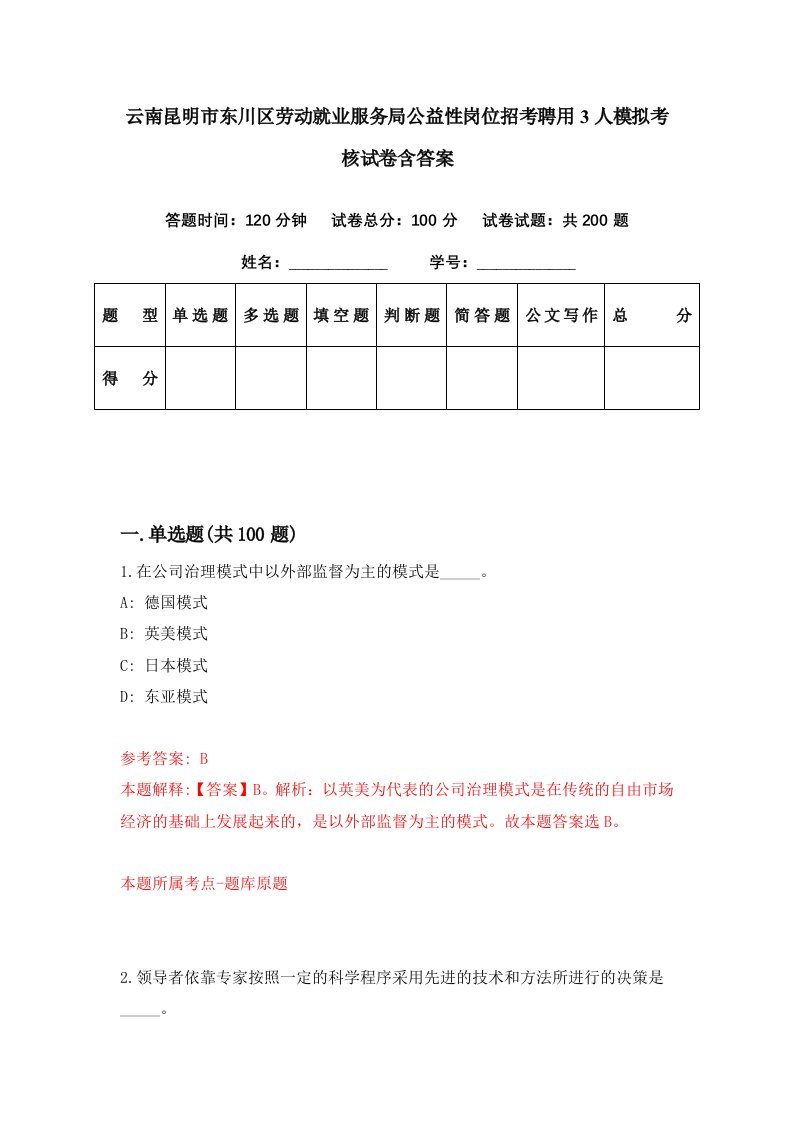 云南昆明市东川区劳动就业服务局公益性岗位招考聘用3人模拟考核试卷含答案

答题时间：120分钟　试卷总分：100分　试卷试题：共200题

姓名：____________　学号：____________

| 题型 | 单选题 | 多选题 | 填空题 | 判断题 | 简答题 | 公文写作 | 总分 |
|---|---|---|---|---|---|---|---|
| 得分 | | | | | | | |

一.单选题(共100题)

1.在公司治理模式中以外部监督为主的模式是_____。
A: 德国模式
B: 英美模式
C: 日本模式
D: 东亚模式

参考答案: B
本题解释:【答案】B。解析：以英美为代表的公司治理模式是在传统的自由市场经济的基础上发展起来的，是以外部监督为主的模式。故本题答案选B。

本题所属考点-题库原题

2.领导者依靠专家按照一定的科学程序采用先进的技术和方法所进行的决策是_____。